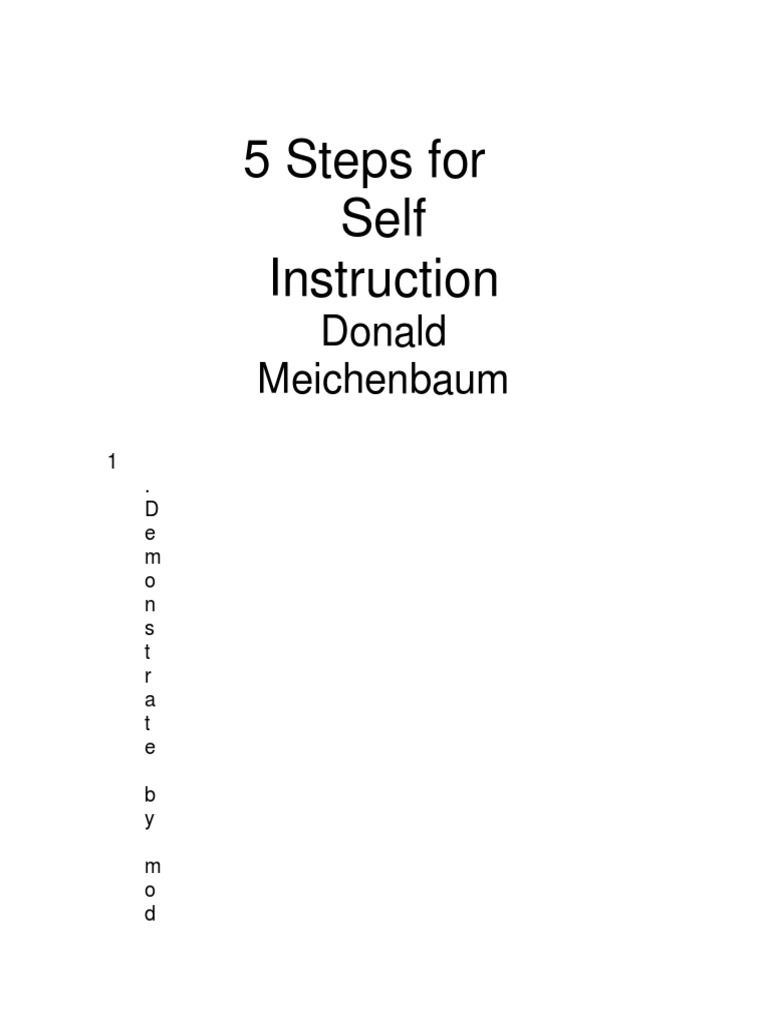 5 Steps for Self Instruction

Donald Meichenbaum

1. Demonstrate by mod